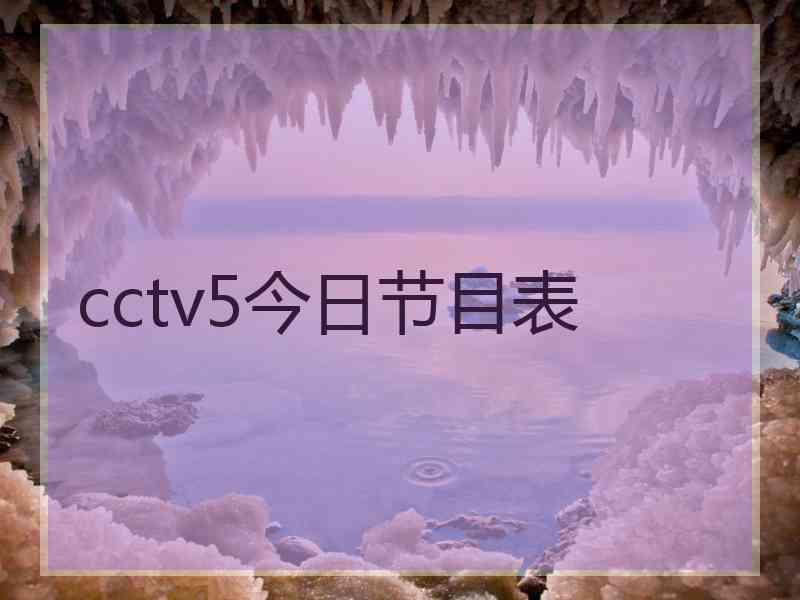 cctv5今日节目表